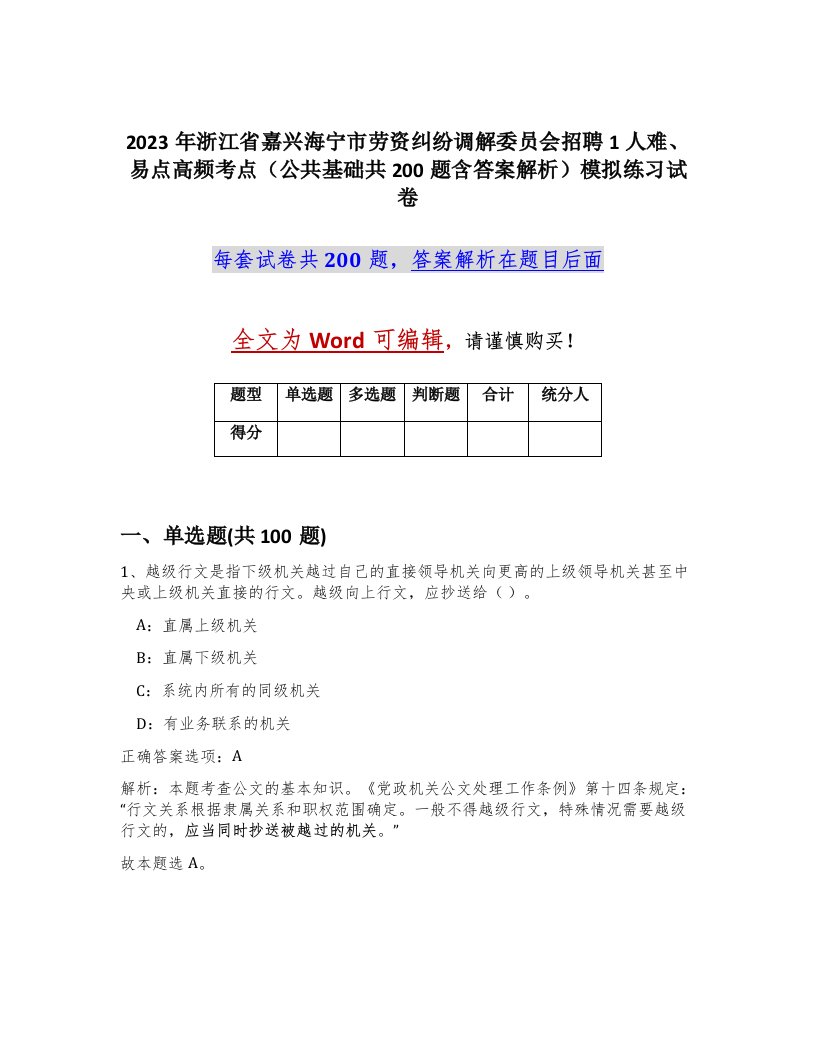 2023 年浙江省嘉兴海宁市劳资纠纷调解委员会招聘 1 人难、易点高频考点（公共基础共 200 题含答案解析）模拟练习试卷

每套试卷共 200 题，答案解析在题目后面

全文为 Word 可编辑，请谨慎购买！

| 题型 | 单选题 | 多选题 | 判断题 | 合计 | 统分人 |
|---|---|---|---|---|---|
| 得分 | | | | | |

一、单选题(共 100 题)

1、越级行文是指下级机关越过自己的直接领导机关向更高的上级领导机关甚至中央或上级机关直接的行文。越级向上行文，应抄送给（ ）。

A：直属上级机关

B：直属下级机关

C：系统内所有的同级机关

D：有业务联系的机关

正确答案选项：A

解析：本题考查公文的基本知识。《党政机关公文处理工作条例》第十四条规定：“行文关系根据隶属关系和职权范围确定。一般不得越级行文，特殊情况需要越级行文的，应当同时抄送被越过的机关。”

故本题选 A。